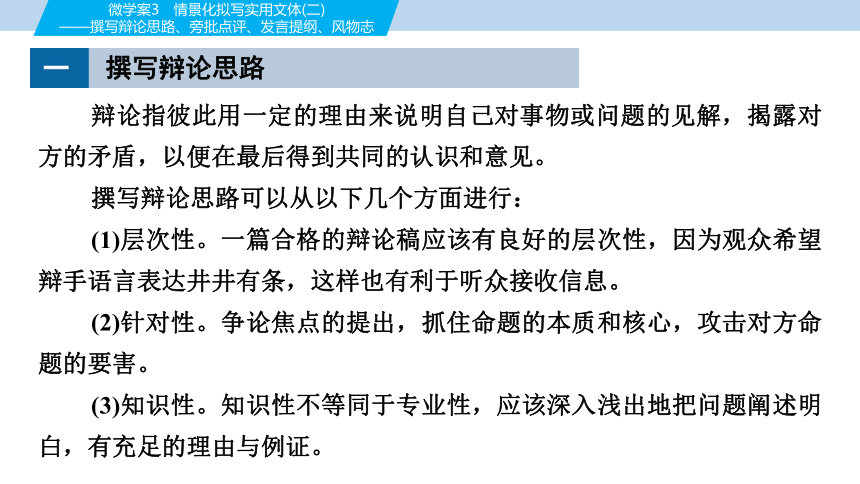 微学案3　情景化拟写实用文体(二)
——撰写辩论思路、旁批点评、发言提纲、风物志

一　撰写辩论思路

辩论指彼此用一定的理由来说明自己对事物或问题的见解，揭露对方的矛盾，以便在最后得到共同的认识和意见。

撰写辩论思路可以从以下几个方面进行：

(1)层次性。一篇合格的辩论稿应该有良好的层次性，因为观众希望辩手语言表达井井有条，这样也有利于听众接收信息。

(2)针对性。争论焦点的提出，抓住命题的本质和核心，攻击对方命题的要害。

(3)知识性。知识性不等同于专业性，应该深入浅出地把问题阐述明白，有充足的理由与例证。